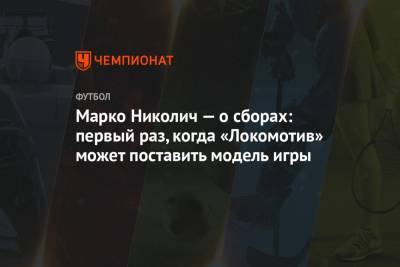 ЧЕМПИОНАТ

ФУТБОЛ

Марко Николич — о сборах: первый раз, когда «Локомотив» может поставить модель игры